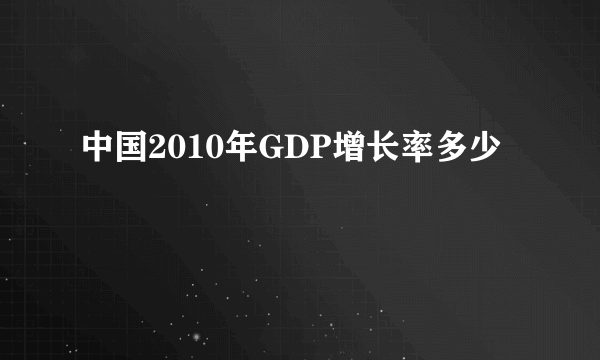 中国2010年GDP增长率多少